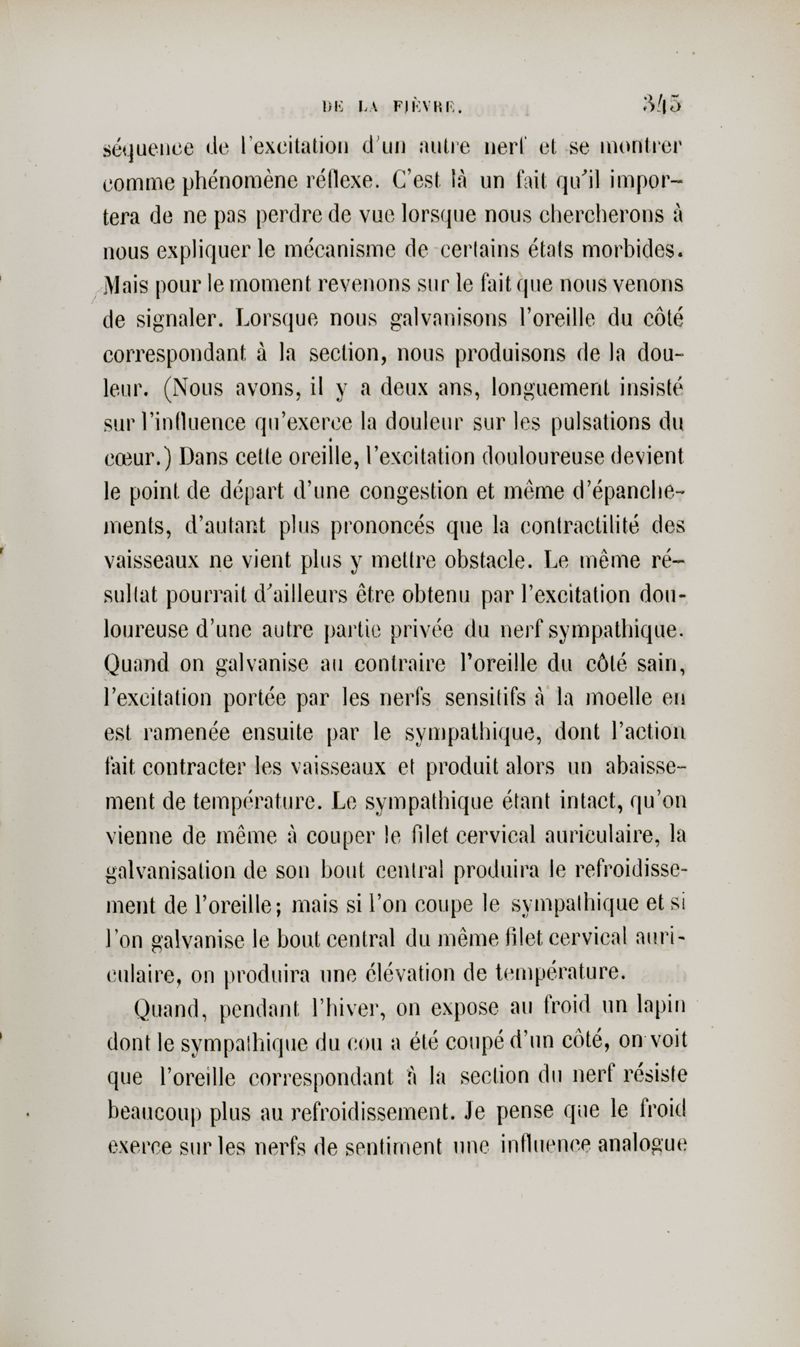 DE LA FIÈVRE. 345

séquence de l'excitation d'un autre nerf et se montrer comme phénomène réflexe. C'est là un fait qu'il importera de ne pas perdre de vue lorsque nous chercherons à nous expliquer le mécanisme de certains états morbides. Mais pour le moment revenons sur le fait que nous venons de signaler. Lorsque nous galvanisons l'oreille du côté correspondant à la section, nous produisons de la douleur. (Nous avons, il y a deux ans, longuement insisté sur l'influence qu'exerce la douleur sur les pulsations du cœur.) Dans cette oreille, l'excitation douloureuse devient le point de départ d'une congestion et même d'épanchements, d'autant plus prononcés que la contractilité des vaisseaux ne vient plus y mettre obstacle. Le même résultat pourrait d'ailleurs être obtenu par l'excitation douloureuse d'une autre partie privée du nerf sympathique. Quand on galvanise au contraire l'oreille du côté sain, l'excitation portée par les nerfs sensitifs à la moelle en est ramenée ensuite par le sympathique, dont l'action fait contracter les vaisseaux et produit alors un abaissement de température. Le sympathique étant intact, qu'on vienne de même à couper le filet cervical auriculaire, la galvanisation de son bout central produira le refroidissement de l'oreille; mais si l'on coupe le sympathique et si l'on galvanise le bout central du même filet cervical auriculaire, on produira une élévation de température.

Quand, pendant l'hiver, on expose au froid un lapin dont le sympathique du cou a été coupé d'un côté, on voit que l'oreille correspondant à la section du nerf résiste beaucoup plus au refroidissement. Je pense que le froid exerce sur les nerfs de sentiment une influence analogue